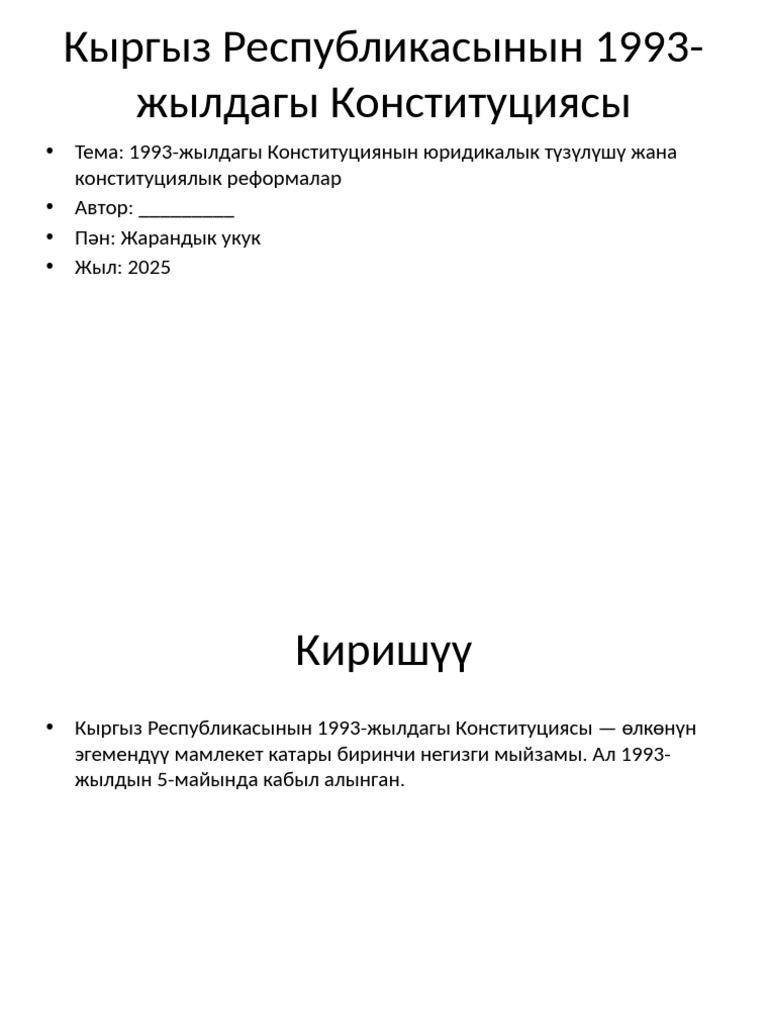 Кыргыз Республикасынын 1993-жылдагы Конституциясы

• Тема: 1993-жылдагы Конституциянын юридикалык түзүлүшү жана конституциялык реформалар
• Автор: ____
• Пән: Жарандык укук
• Жыл: 2025

Киришүү

• Кыргыз Республикасынын 1993-жылдагы Конституциясы — өлкөнүн эгемендүү мамлекет катары биринчи негизги мыйзамы. Ал 1993-жылдын 5-майында кабыл алынган.